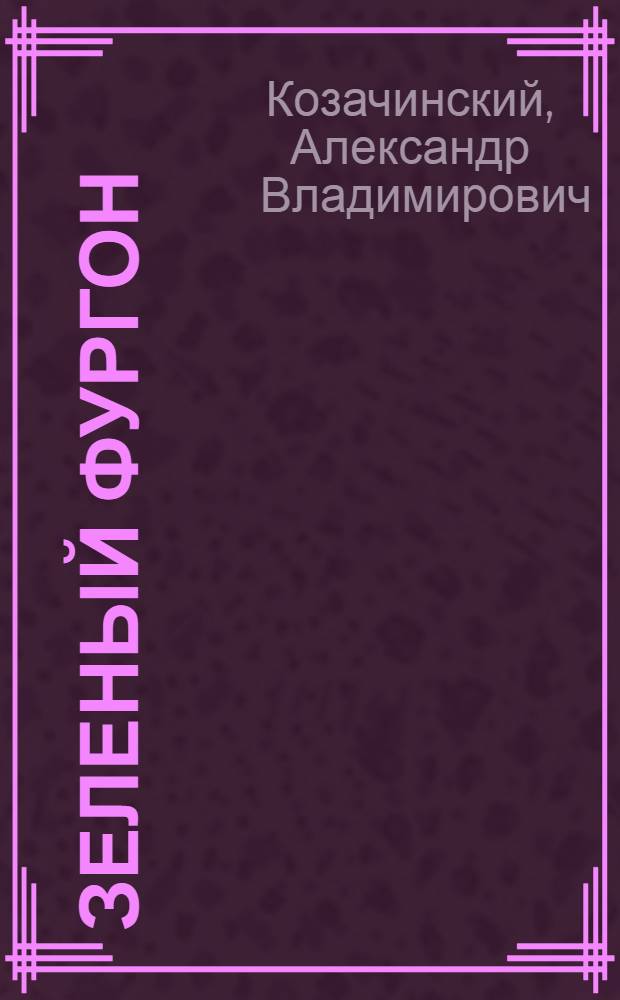 Козачинский, Александр Владимирович

ЗЕЛЕНЫЙ ФУРГОН